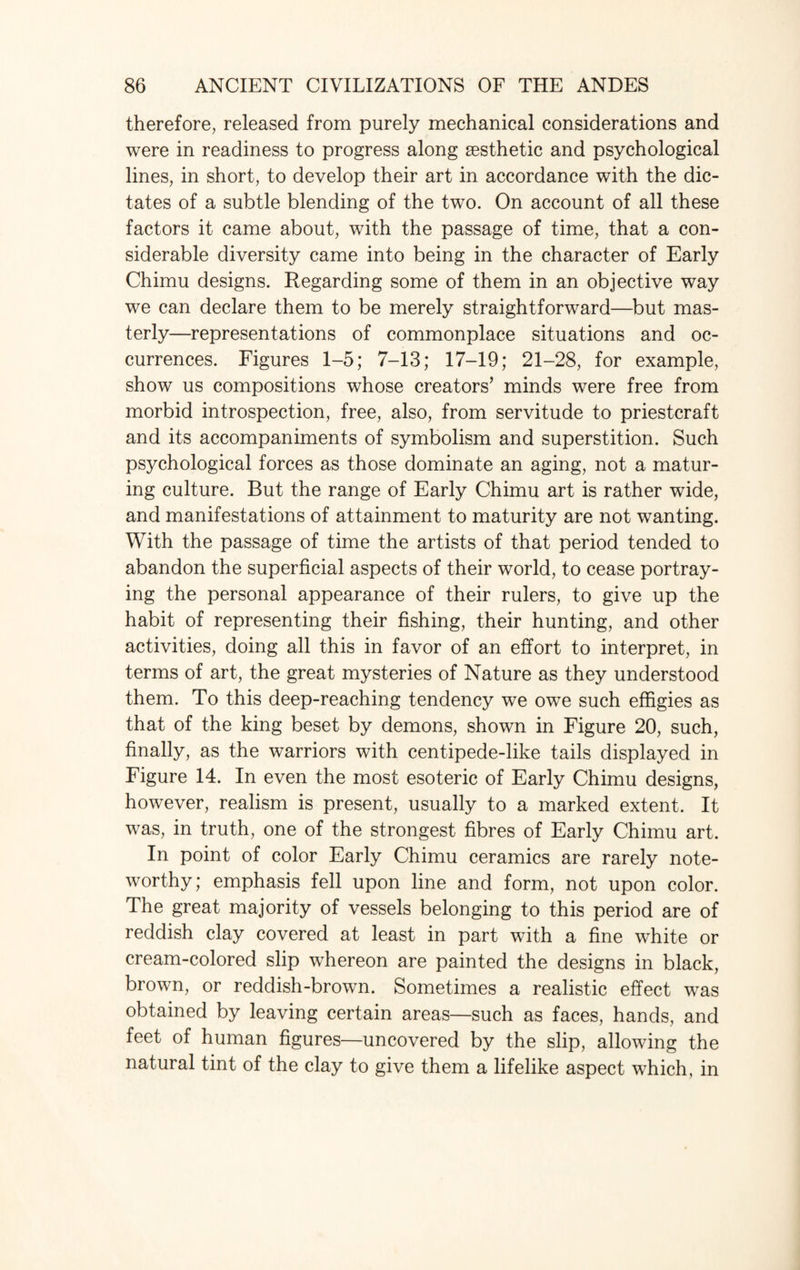 86 ANCIENT CIVILIZATIONS OF THE ANDES

therefore, released from purely mechanical considerations and were in readiness to progress along æsthetic and psychological lines, in short, to develop their art in accordance with the dictates of a subtle blending of the two. On account of all these factors it came about, with the passage of time, that a considerable diversity came into being in the character of Early Chimu designs. Regarding some of them in an objective way we can declare them to be merely straightforward—but masterly—representations of commonplace situations and occurrences. Figures 1–5; 7–13; 17–19; 21–28, for example, show us compositions whose creators' minds were free from morbid introspection, free, also, from servitude to priestcraft and its accompaniments of symbolism and superstition. Such psychological forces as those dominate an aging, not a maturing culture. But the range of Early Chimu art is rather wide, and manifestations of attainment to maturity are not wanting. With the passage of time the artists of that period tended to abandon the superficial aspects of their world, to cease portraying the personal appearance of their rulers, to give up the habit of representing their fishing, their hunting, and other activities, doing all this in favor of an effort to interpret, in terms of art, the great mysteries of Nature as they understood them. To this deep-reaching tendency we owe such effigies as that of the king beset by demons, shown in Figure 20, such, finally, as the warriors with centipede-like tails displayed in Figure 14. In even the most esoteric of Early Chimu designs, however, realism is present, usually to a marked extent. It was, in truth, one of the strongest fibres of Early Chimu art.

In point of color Early Chimu ceramics are rarely noteworthy; emphasis fell upon line and form, not upon color. The great majority of vessels belonging to this period are of reddish clay covered at least in part with a fine white or cream-colored slip whereon are painted the designs in black, brown, or reddish-brown. Sometimes a realistic effect was obtained by leaving certain areas—such as faces, hands, and feet of human figures—uncovered by the slip, allowing the natural tint of the clay to give them a lifelike aspect which, in